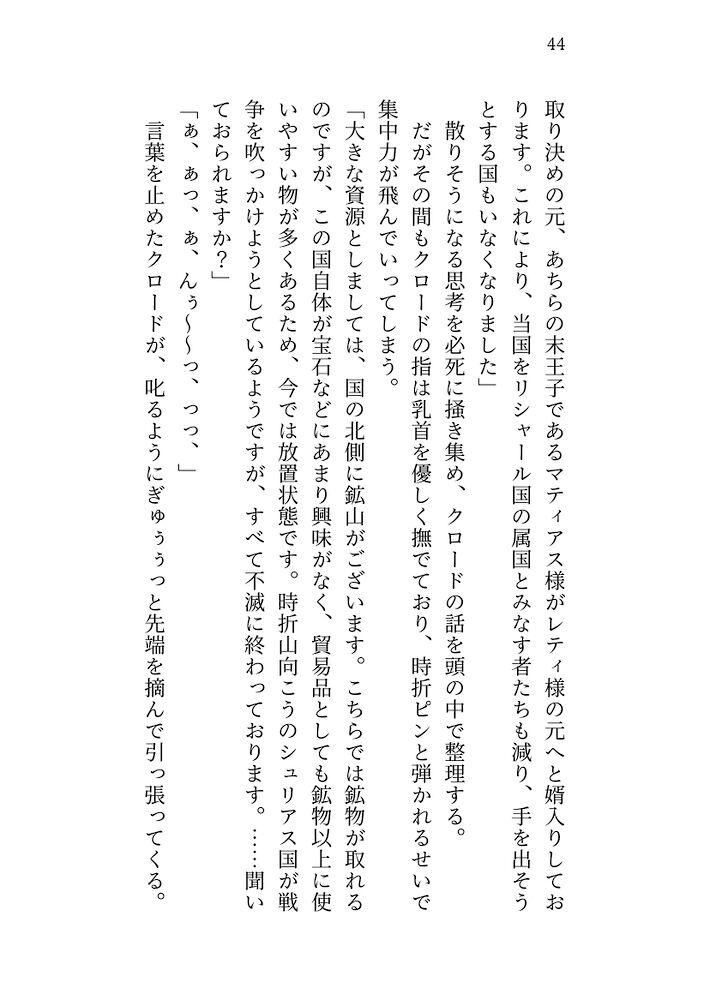 44

取り決めの元、あちらの末王子であるマティアス様がレティ様の元へと婿入りしております。これにより、当国をリシャール国の属国とみなす者たちも減り、手を出そうとする国もいなくなりました」

散りそうになる思考を必死に掻き集め、クロードの話を頭の中で整理する。

だがその間もクロードの指は乳首を優しく撫でており、時折ピンと弾かれるせいで集中力が飛んでいってしまう。

「大きな資源としましては、国の北側に鉱山がございます。こちらでは鉱物が取れるのですが、この国自体が宝石などにあまり興味がなく、貿易品としても鉱物以上に使いやすい物が多くあるため、今では放置状態です。時折山向こうのシュリアス国が戦争を吹っかけようとしているようですが、すべて不滅に終わっております。……聞いておられますか？」

「ぁ、ぁっ、ぁ、んぅ～～っ、っっ、」

言葉を止めたクロードが、叱るようにぎゅぅぅっと先端を摘んで引っ張ってくる。